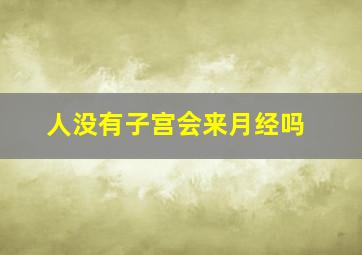 人没有子宫会来月经吗